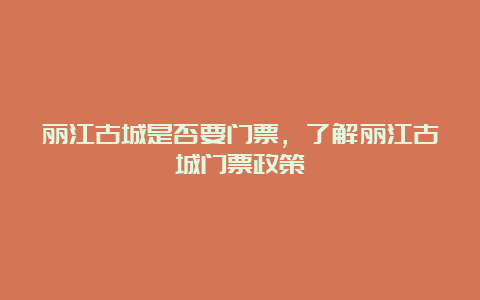 丽江古城是否要门票，了解丽江古城门票政策